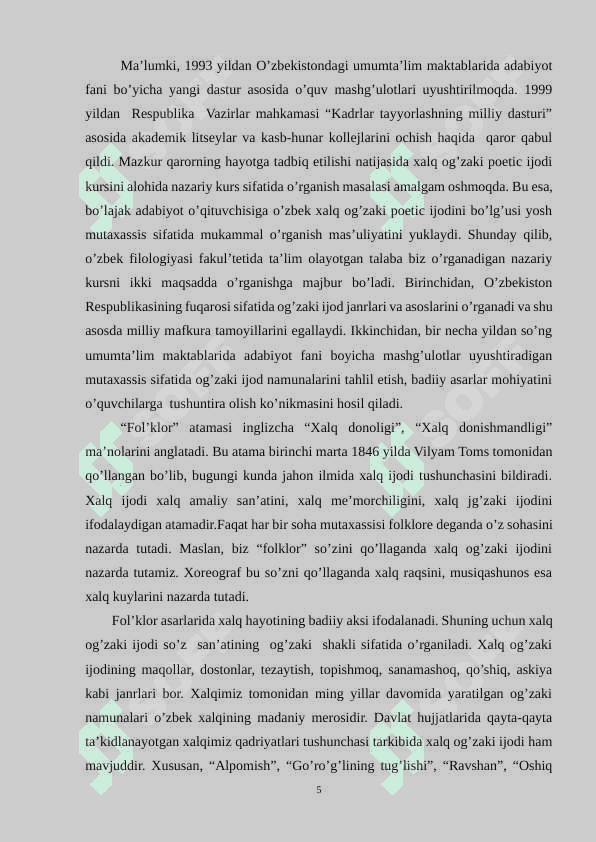 Ma’lumki, 1993 yildan O’zbekistondagi umumta’lim maktablarida adabiyot fani bo’yicha yangi dastur asosida o’quv mashg’ulotlari uyushtirilmoqda. 1999 yildan Respublika Vazirlar mahkamasi “Kadrlar tayyorlashning milliy dasturi” asosida akademik litseylar va kasb-hunar kollejlarini ochish haqida qaror qabul qildi. Mazkur qarorning hayotga tadbiq etilishi natijasida xalq og’zaki poetic ijodi kursini alohida nazariy kurs sifatida o’rganish masalasi amalgam oshmoqda. Bu esa, bo’lajak adabiyot o’qituvchisiga o’zbek xalq og’zaki poetic ijodini bo’lg’usi yosh mutaxassis sifatida mukammal o’rganish mas’uliyatini yuklaydi. Shunday qilib, o’zbek filologiyasi fakul’tetida ta’lim olayotgan talaba biz o’rganadigan nazariy kursni ikki maqsadda o’rganishga majbur bo’ladi. Birinchidan, O’zbekiston Respublikasining fuqarosi sifatida og’zaki ijod janrlari va asoslarini o’rganadi va shu asosda milliy mafkura tamoyillarini egallaydi. Ikkinchidan, bir necha yildan so’ng umumta’lim maktablarida adabiyot fani boyicha mashg’ulotlar uyushtiradigan mutaxassis sifatida og’zaki ijod namunalarini tahlil etish, badiiy asarlar mohiyatini o’quvchilarga tushuntira olish ko’nikmasini hosil qiladi.

“Fol’klor” atamasi inglizcha “Xalq donoligi”, “Xalq donishmandligi” ma’nolarini anglatadi. Bu atama birinchi marta 1846 yilda Vilyam Toms tomonidan qo’llangan bo’lib, bugungi kunda jahon ilmida xalq ijodi tushunchasini bildiradi. Xalq ijodi xalq amaliy san’atini, xalq me’morchiligini, xalq jg’zaki ijodini ifodalaydigan atamadir.Faqat har bir soha mutaxassisi folklore deganda o’z sohasini nazarda tutadi. Maslan, biz “folklor” so’zini qo’llaganda xalq og’zaki ijodini nazarda tutamiz. Xoreograf bu so’zni qo’llaganda xalq raqsini, musiqashunos esa xalq kuylarini nazarda tutadi.

Fol’klor asarlarida xalq hayotining badiiy aksi ifodalanadi. Shuning uchun xalq og’zaki ijodi so’z san’atining og’zaki shakli sifatida o’rganiladi. Xalq og’zaki ijodining maqollar, dostonlar, tezaytish, topishmoq, sanamashoq, qo’shiq, askiya kabi janrlari bor. Xalqimiz tomonidan ming yillar davomida yaratilgan og’zaki namunalari o’zbek xalqining madaniy merosidir. Davlat hujjatlarida qayta-qayta ta’kidlanayotgan xalqimiz qadriyatlari tushunchasi tarkibida xalq og’zaki ijodi ham mavjuddir. Xususan, “Alpomish”, “Go’ro’g’lining tug’lishi”, “Ravshan”, “Oshiq

5